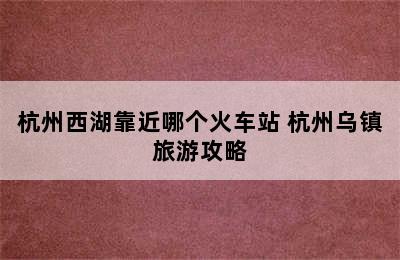 杭州西湖靠近哪个火车站 杭州乌镇旅游攻略